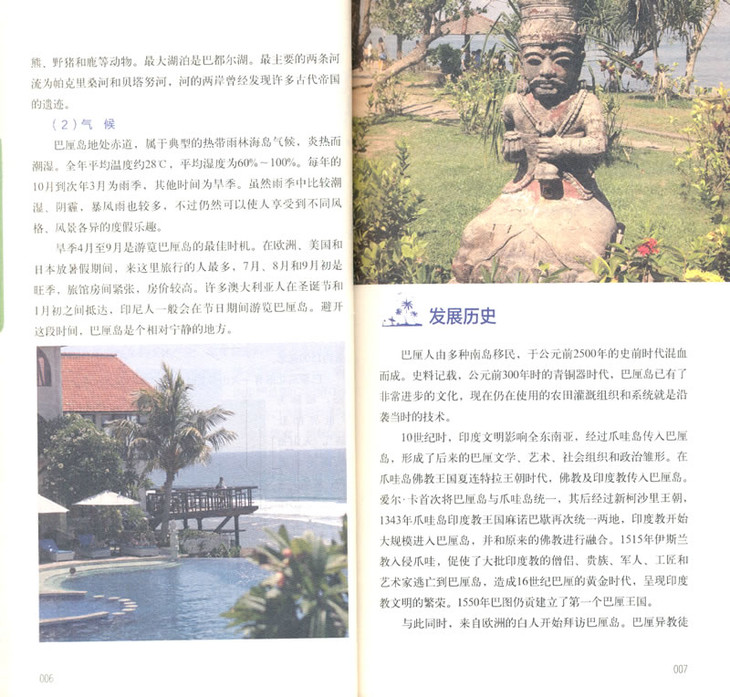 熊、野猪和鹿等动物。最大湖泊是巴都尔湖。最主要的两条河流为帕克里桑河和贝塔努河，河的两岸曾经发现许多古代帝国的遗迹。

（2）气 候

巴厘岛地处赤道，属于典型的热带雨林海岛气候，炎热而潮湿。全年平均温度约28℃，平均湿度为60%~100%。每年的10月到次年3月为雨季，其他时间为旱季。虽然雨季中比较潮湿、阴霾，暴风雨也较多，不过仍然可以使人享受到不同风格、风景各异的度假乐趣。

旱季4月至9月是游览巴厘岛的最佳时机。在欧洲、美国和日本放暑假期间，来这里旅行的人最多，7月、8月和9月初是旺季，旅馆房间紧张，房价较高。许多澳大利亚人在圣诞节和1月初之间抵达，印尼人一般会在节日期间游览巴厘岛。避开这段时间，巴厘岛是个相对宁静的地方。

006

发展历史

巴厘人由多种南岛移民，于公元前2500年的史前时代混血而成。史料记载，公元前300年时的青铜器时代，巴厘岛已有了非常进步的文化，现在仍在使用的农田灌溉组织和系统就是沿袭当时的技术。

10世纪时，印度文明影响全东南亚，经过爪哇岛传入巴厘岛，形成了后来的巴厘文学、艺术、社会组织和政治雏形。在爪哇岛佛教王国夏连特拉王朝时代，佛教及印度教传入巴厘岛。爱尔·卡首次将巴厘岛与爪哇岛统一，其后经过新柯沙里王朝，1343年爪哇岛印度教王国麻诺巴歇再次统一两地，印度教开始大规模进入巴厘岛，并和原来的佛教进行融合。1515年伊斯兰教入侵爪哇，促使了大批印度教的僧侣、贵族、军人、工匠和艺术家逃亡到巴厘岛，造成16世纪巴厘的黄金时代，呈现印度教文明的繁荣。1550年巴图仍贡建立了第一个巴厘王国。

与此同时，来自欧洲的白人开始拜访巴厘岛。巴厘异教徒

007